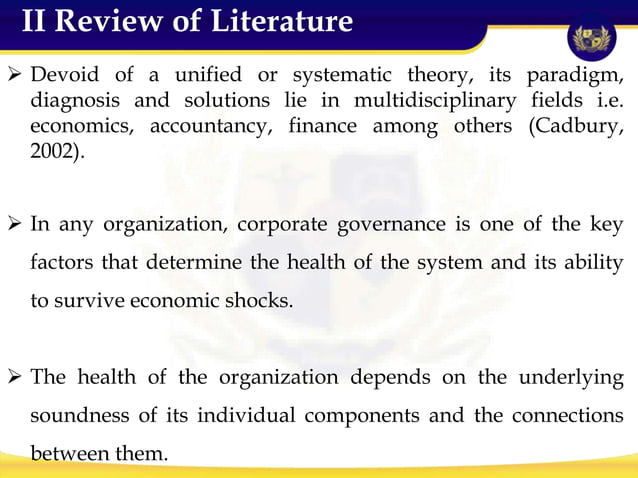 II Review of Literature

➢ Devoid of a unified or systematic theory, its paradigm, diagnosis and solutions lie in multidisciplinary fields i.e. economics, accountancy, finance among others (Cadbury, 2002).

➢ In any organization, corporate governance is one of the key factors that determine the health of the system and its ability to survive economic shocks.

➢ The health of the organization depends on the underlying soundness of its individual components and the connections between them.